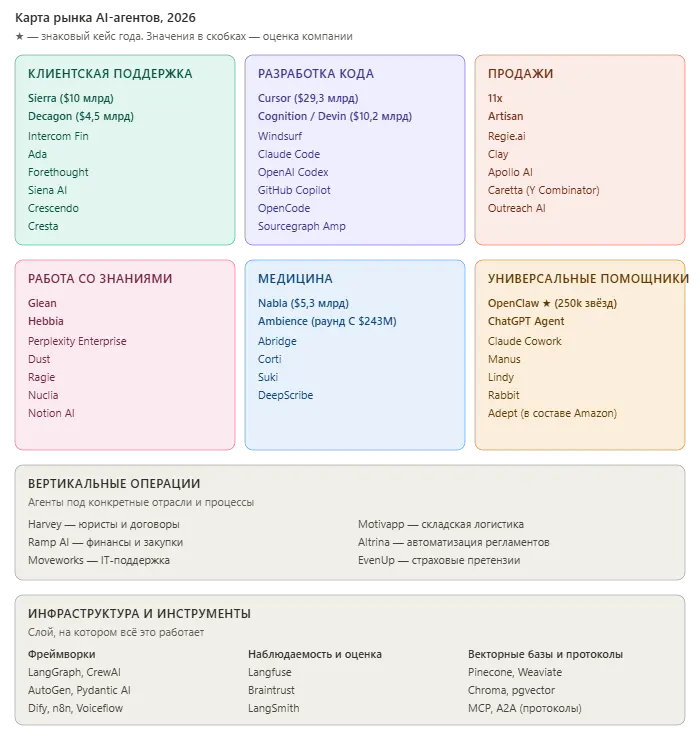 Карта рынка AI-агентов, 2026
★ — знаковый кейс года. Значения в скобках — оценка компании

КЛИЕНТСКАЯ ПОДДЕРЖКА
Sierra ($10 млрд)
Decagon ($4,5 млрд)
Intercom Fin
Ada
Forethought
Siena AI
Crescendo
Cresta

РАЗРАБОТКА КОДА
Cursor ($29,3 млрд)
Cognition / Devin ($10,2 млрд)
Windsurf
Claude Code
OpenAI Codex
GitHub Copilot
OpenCode
Sourcegraph Amp

ПРОДАЖИ
11x
Artisan
Regie.ai
Clay
Apollo AI
Caretta (Y Combinator)
Outreach AI

РАБОТА СО ЗНАНИЯМИ
Glean
Hebbia
Perplexity Enterprise
Dust
Ragie
Nuclia
Notion AI

МЕДИЦИНА
Nabla ($5,3 млрд)
Ambience (раунд C $243M)
Abridge
Corti
Suki
DeepScribe

УНИВЕРСАЛЬНЫЕ ПОМОЩНИКИ
OpenClaw ★ (250k звёзд)
ChatGPT Agent
Claude Cowork
Manus
Lindy
Rabbit
Adept (в составе Amazon)

ВЕРТИКАЛЬНЫЕ ОПЕРАЦИИ
Агенты под конкретные отрасли и процессы
Harvey — юристы и договоры
Ramp AI — финансы и закупки
Moveworks — IT-поддержка
Motivapp — складская логистика
Altrina — автоматизация регламентов
EvenUp — страховые претензии

ИНФРАСТРУКТУРА И ИНСТРУМЕНТЫ
Слой, на котором всё это работает
Фреймворки
LangGraph, CrewAI
AutoGen, Pydantic AI
Dify, n8n, Voiceflow
Наблюдаемость и оценка
Langfuse
Braintrust
LangSmith
Векторные базы и протоколы
Pinecone, Weaviate
Chroma, pgvector
MCP, A2A (протоколы)